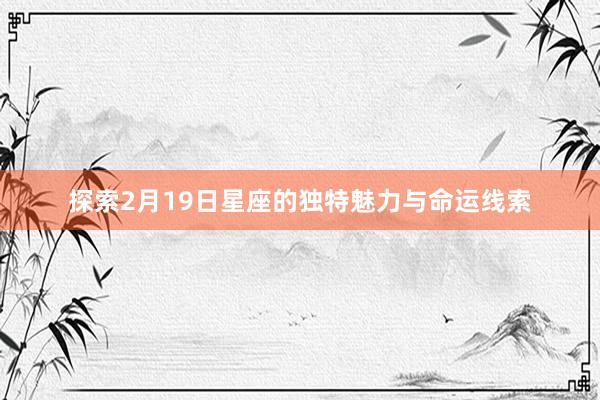 探索2月19日星座的独特魅力与命运线索